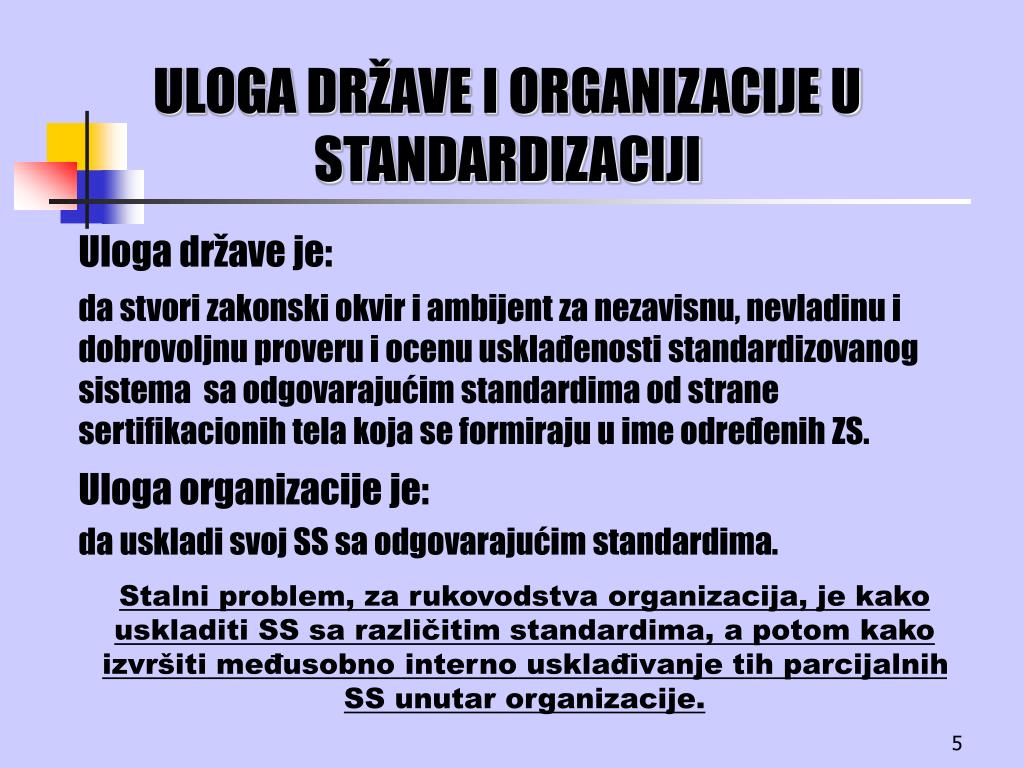 ULOGA DRŽAVE I ORGANIZACIJE U STANDARDIZACIJI

Uloga države je:

da stvori zakonski okvir i ambijent za nezavisnu, nevladinu i dobrovoljnu proveru i ocenu usklađenosti standardizovanog sistema sa odgovarajućim standardima od strane sertifikacionih tela koja se formiraju u ime određenih ZS.

Uloga organizacije je:

da uskladi svoj SS sa odgovarajućim standardima.

Stalni problem, za rukovodstva organizacija, je kako uskladiti SS sa različitim standardima, a potom kako izvršiti međusobno interno usklađivanje tih parcijalnih SS unutar organizacije.

5